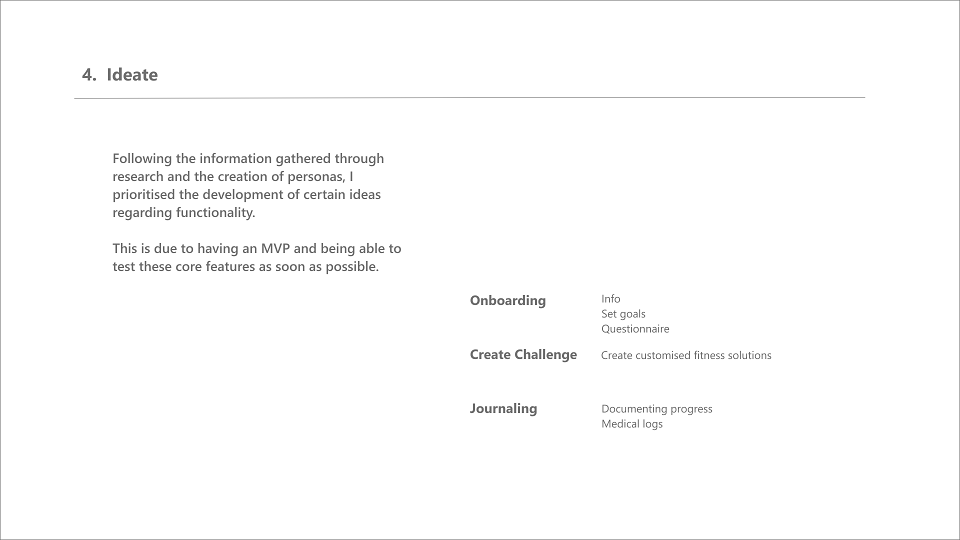 4. Ideate

Following the information gathered through research and the creation of personas, I prioritised the development of certain ideas regarding functionality.

This is due to having an MVP and being able to test these core features as soon as possible.

Onboarding
Info
Set goals
Questionnaire

Create Challenge
Create customised fitness solutions

Journaling
Documenting progress
Medical logs